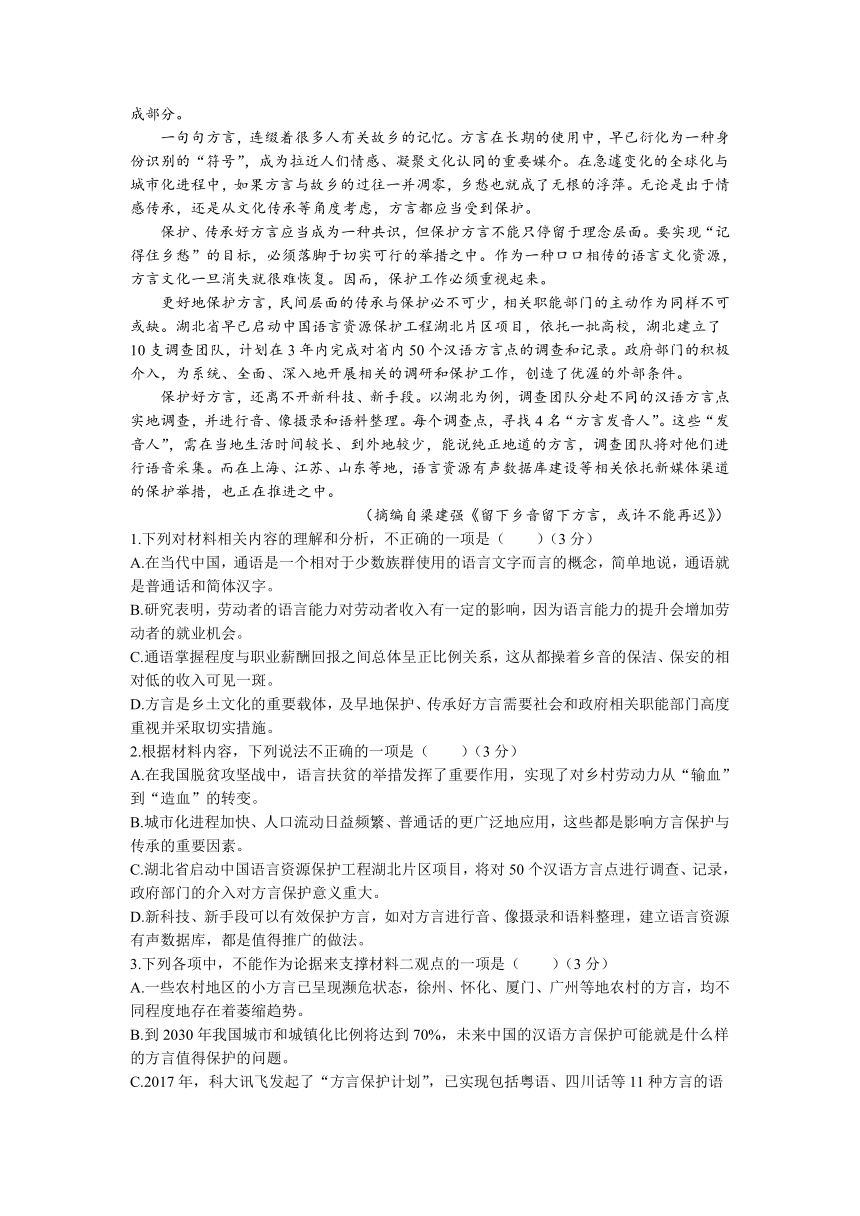 成部分。

一句句方言，连缀着很多人有关故乡的记忆。方言在长期的使用中，早已衍化为一种身份识别的“符号”，成为拉近人们情感、凝聚文化认同的重要媒介。在急遽变化的全球化与城市化进程中，如果方言与故乡的过往一并凋零，乡愁也就成了无根的浮萍。无论是出于情感传承，还是从文化传承等角度考虑，方言都应当受到保护。

保护、传承好方言应当成为一种共识，但保护方言不能只停留于理念层面。要实现“记得住乡愁”的目标，必须落脚于切实可行的举措之中。作为一种口口相传的语言文化资源，方言文化一旦消失就很难恢复。因而，保护工作必须重视起来。

更好地保护方言，民间层面的传承与保护必不可少，相关职能部门的主动作为同样不可或缺。湖北省早已启动中国语言资源保护工程湖北片区项目，依托一批高校，湖北建立了10支调查团队，计划在3年内完成对省内50个汉语方言点的调查和记录。政府部门的积极介入，为系统、全面、深入地开展相关的调研和保护工作，创造了优渥的外部条件。

保护好方言，还离不开新科技、新手段。以湖北为例，调查团队分赴不同的汉语方言点实地调查，并进行音、像摄录和语料整理。每个调查点，寻找4名“方言发音人”。这些“发音人”，需在当地生活时间较长、到外地较少，能说纯正地道的方言，调查团队将对他们进行语音采集。而在上海、江苏、山东等地，语言资源有声数据库建设等相关依托新媒体渠道的保护举措，也正在推进之中。

（摘编自梁建强《留下乡音留下方言，或许不能再迟》）

1.下列对材料相关内容的理解和分析，不正确的一项是（　　）（3分）

A.在当代中国，通语是一个相对于少数族群使用的语言文字而言的概念，简单地说，通语就是普通话和简体汉字。

B.研究表明，劳动者的语言能力对劳动者收入有一定的影响，因为语言能力的提升会增加劳动者的就业机会。

C.通语掌握程度与职业薪酬回报之间总体呈正比例关系，这从都操着乡音的保洁、保安的相对低的收入可见一斑。

D.方言是乡土文化的重要载体，及早地保护、传承好方言需要社会和政府相关职能部门高度重视并采取切实措施。

2.根据材料内容，下列说法不正确的一项是（　　）（3分）

A.在我国脱贫攻坚战中，语言扶贫的举措发挥了重要作用，实现了对乡村劳动力从“输血”到“造血”的转变。

B.城市化进程加快、人口流动日益频繁、普通话的更广泛地应用，这些都是影响方言保护与传承的重要因素。

C.湖北省启动中国语言资源保护工程湖北片区项目，将对50个汉语方言点进行调查、记录，政府部门的介入对方言保护意义重大。

D.新科技、新手段可以有效保护方言，如对方言进行音、像摄录和语料整理，建立语言资源有声数据库，都是值得推广的做法。

3.下列各项中，不能作为论据来支撑材料二观点的一项是（　　）（3分）

A.一些农村地区的小方言已呈现濒危状态，徐州、怀化、厦门、广州等地农村的方言，均不同程度地存在着萎缩趋势。

B.到2030年我国城市和城镇化比例将达到70%，未来中国的汉语方言保护可能就是什么样的方言值得保护的问题。

C.2017年，科大讯飞发起了“方言保护计划”，已实现包括粤语、四川话等11种方言的语